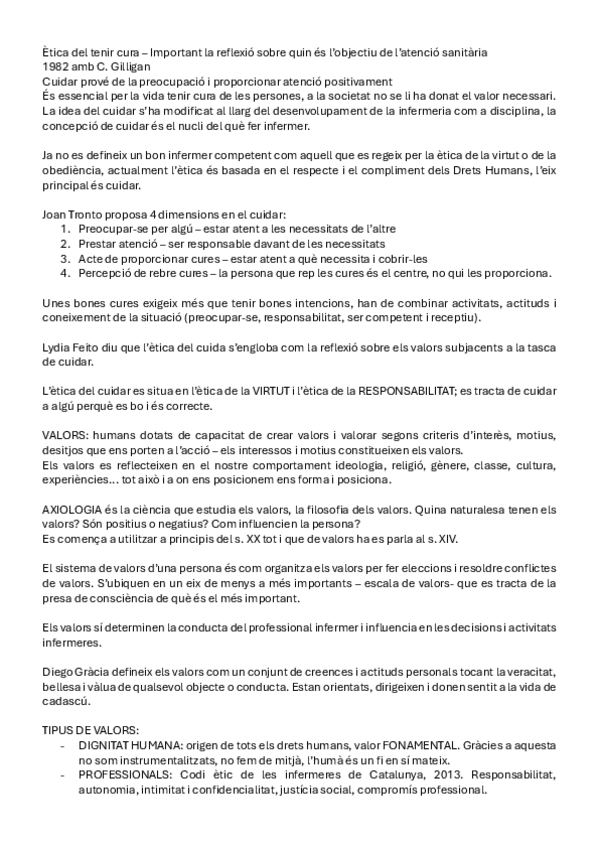 Ètica del tenir cura – Important la reflexió sobre quin és l'objectiu de l'atenció sanitària
1982 amb C. Gilligan
Cuidar prové de la preocupació i proporcionar atenció positivament
És essencial per la vida tenir cura de les persones, a la societat no se li ha donat el valor necessari. La idea del cuidar s'ha modificat al llarg del desenvolupament de la infermeria com a disciplina, la concepció de cuidar és el nucli del què fer infermer.

Ja no es defineix un bon infermer competent com aquell que es regeix per la ètica de la virtut o de la obediència, actualment l'ètica és basada en el respecte i el compliment dels Drets Humans, l'eix principal és cuidar.

Joan Tronto proposa 4 dimensions en el cuidar:
1. Preocupar-se per algú – estar atent a les necessitats de l'altre
2. Prestar atenció – ser responsable davant de les necessitats
3. Acte de proporcionar cures – estar atent a què necessita i cobrir-les
4. Percepció de rebre cures – la persona que rep les cures és el centre, no qui les proporciona.

Unes bones cures exigeix més que tenir bones intencions, han de combinar activitats, actituds i coneixement de la situació (preocupar-se, responsabilitat, ser competent i receptiu).

Lydia Feito diu que l'ètica del cuida s'engloba com la reflexió sobre els valors subjacents a la tasca de cuidar.

L'ètica del cuidar es situa en l'ètica de la VIRTUT i l'ètica de la RESPONSABILITAT; es tracta de cuidar a algú perquè es bo i és correcte.

VALORS: humans dotats de capacitat de crear valors i valorar segons criteris d'interès, motius, desitjos que ens porten a l'acció – els interessos i motius constitueixen els valors.
Els valors es reflecteixen en el nostre comportament ideologia, religió, gènere, classe, cultura, experiències… tot això i a on ens posicionem ens forma i posiciona.

AXIOLOGIA és la ciència que estudia els valors, la filosofia dels valors. Quina naturalesa tenen els valors? Són positius o negatius? Com influencien la persona?
Es comença a utilitzar a principis del s. XX tot i que de valors ha es parla al s. XIV.

El sistema de valors d'una persona és com organitza els valors per fer eleccions i resoldre conflictes de valors. S'ubiquen en un eix de menys a més importants – escala de valors- que es tracta de la presa de consciència de què és el més important.

Els valors sí determinen la conducta del professional infermer i influencia en les decisions i activitats infermeres.

Diego Gràcia defineix els valors com un conjunt de creences i actituds personals tocant la veracitat, bellesa i vàlua de qualsevol objecte o conducta. Estan orientats, dirigeixen i donen sentit a la vida de cadascú.

TIPUS DE VALORS:
- DIGNITAT HUMANA: origen de tots els drets humans, valor FONAMENTAL. Gràcies a aquesta no som instrumentalitzats, no fem de mitjà, l'humà és un fi en sí mateix.
- PROFESSIONALS: Codi ètic de les infermeres de Catalunya, 2013. Responsabilitat, autonomia, intimitat i confidencialitat, justícia social, compromís professional.